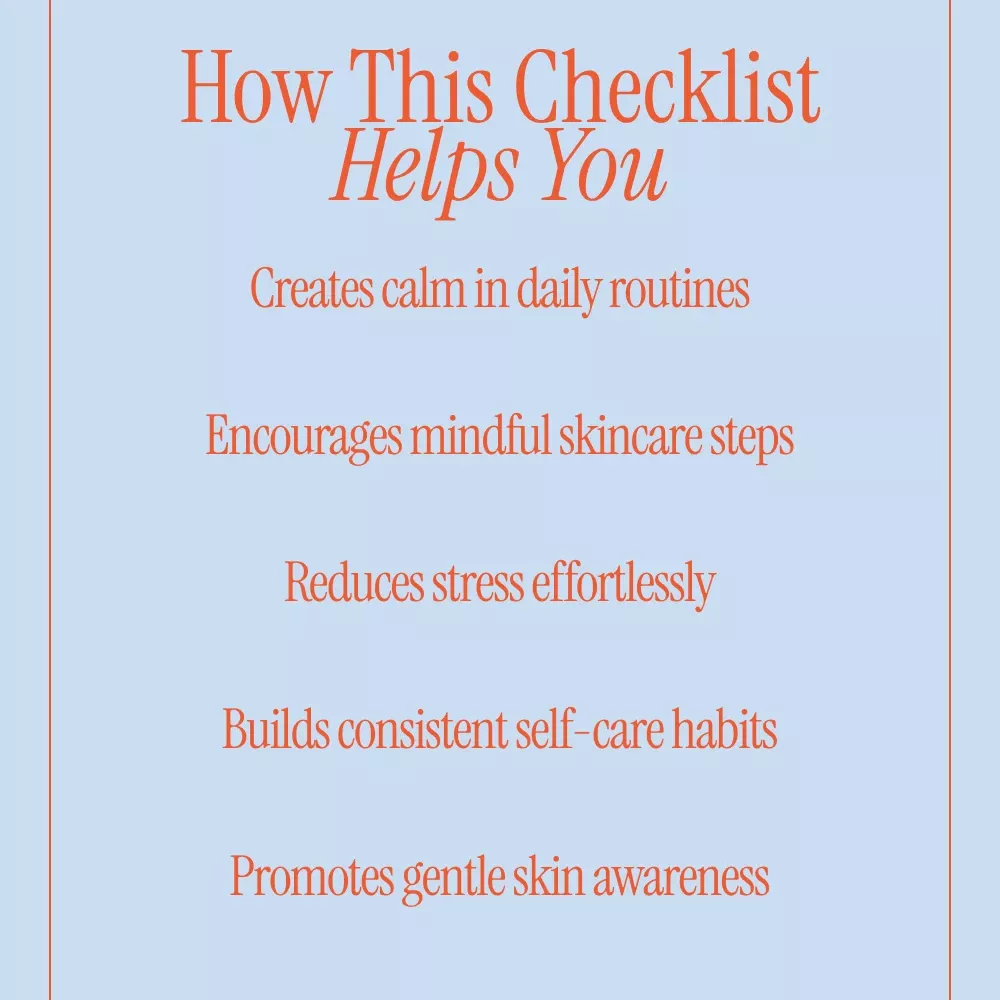 How This Checklist
Helps You

Creates calm in daily routines

Encourages mindful skincare steps

Reduces stress effortlessly

Builds consistent self-care habits

Promotes gentle skin awareness